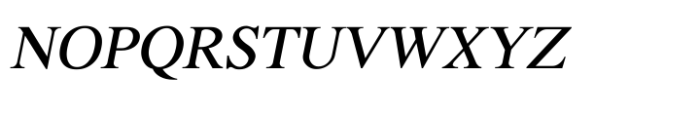 NOPQRSTUVWXYZ